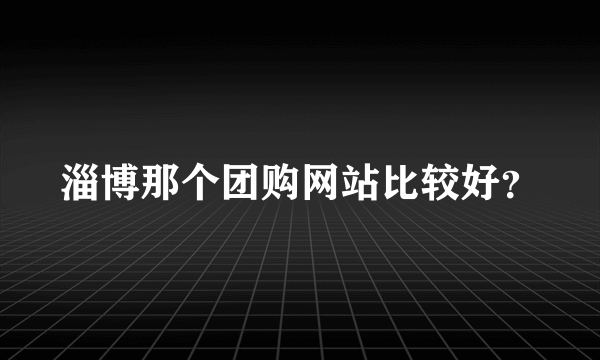 淄博那个团购网站比较好?